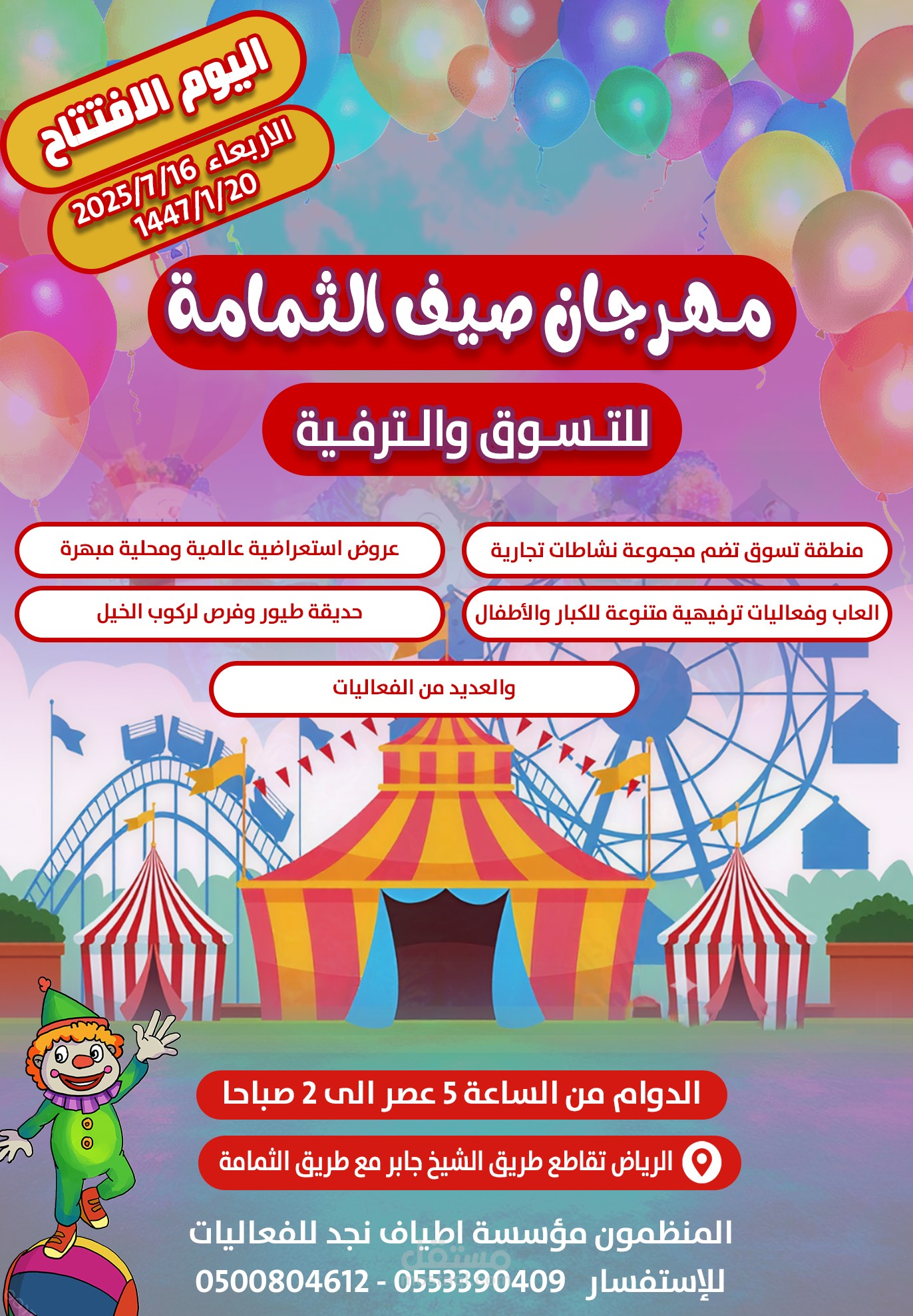 اليوم الافتتاح

الاربعاء 2025/7/16
1447/1/20

مهرجان صيف الثمامة

للتسوق والترفية

منطقة تسوق تضم مجموعة نشاطات تجارية

عروض استعراضية عالمية ومحلية مبهرة

العاب وفعاليات ترفيهية متنوعة للكبار والأطفال

حديقة طيور وفرص لركوب الخيل

والعديد من الفعاليات

الدوام من الساعة 5 عصر الى 2 صباحا

الرياض تقاطع طريق الشيخ جابر مع طريق الثمامة

المنظمون مؤسسة اطياف نجد للفعاليات

للإستفسار 0553390409 - 0500804612

مستقل